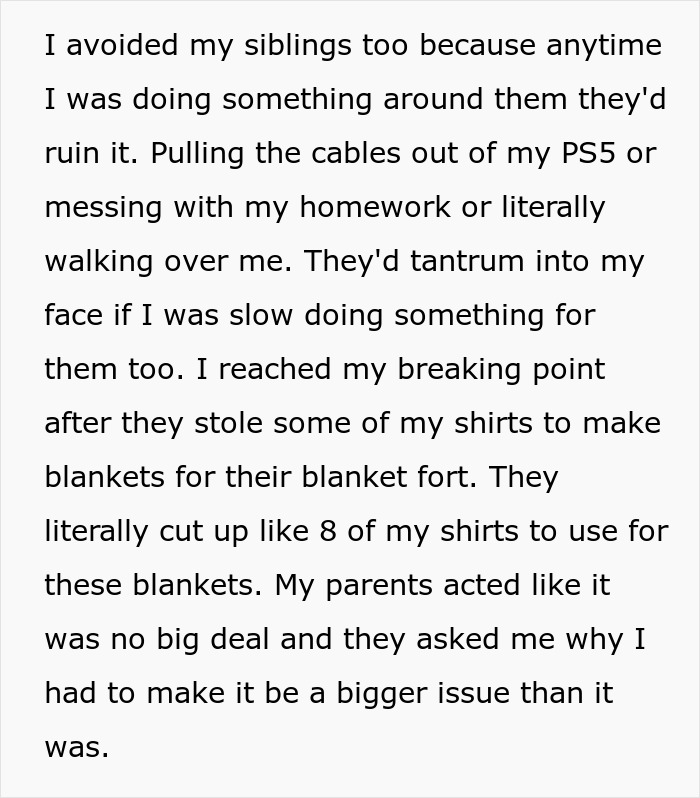 I avoided my siblings too because anytime I was doing something around them they'd ruin it. Pulling the cables out of my PS5 or messing with my homework or literally walking over me. They'd tantrum into my face if I was slow doing something for them too. I reached my breaking point after they stole some of my shirts to make blankets for their blanket fort. They literally cut up like 8 of my shirts to use for these blankets. My parents acted like it was no big deal and they asked me why I had to make it be a bigger issue than it was.